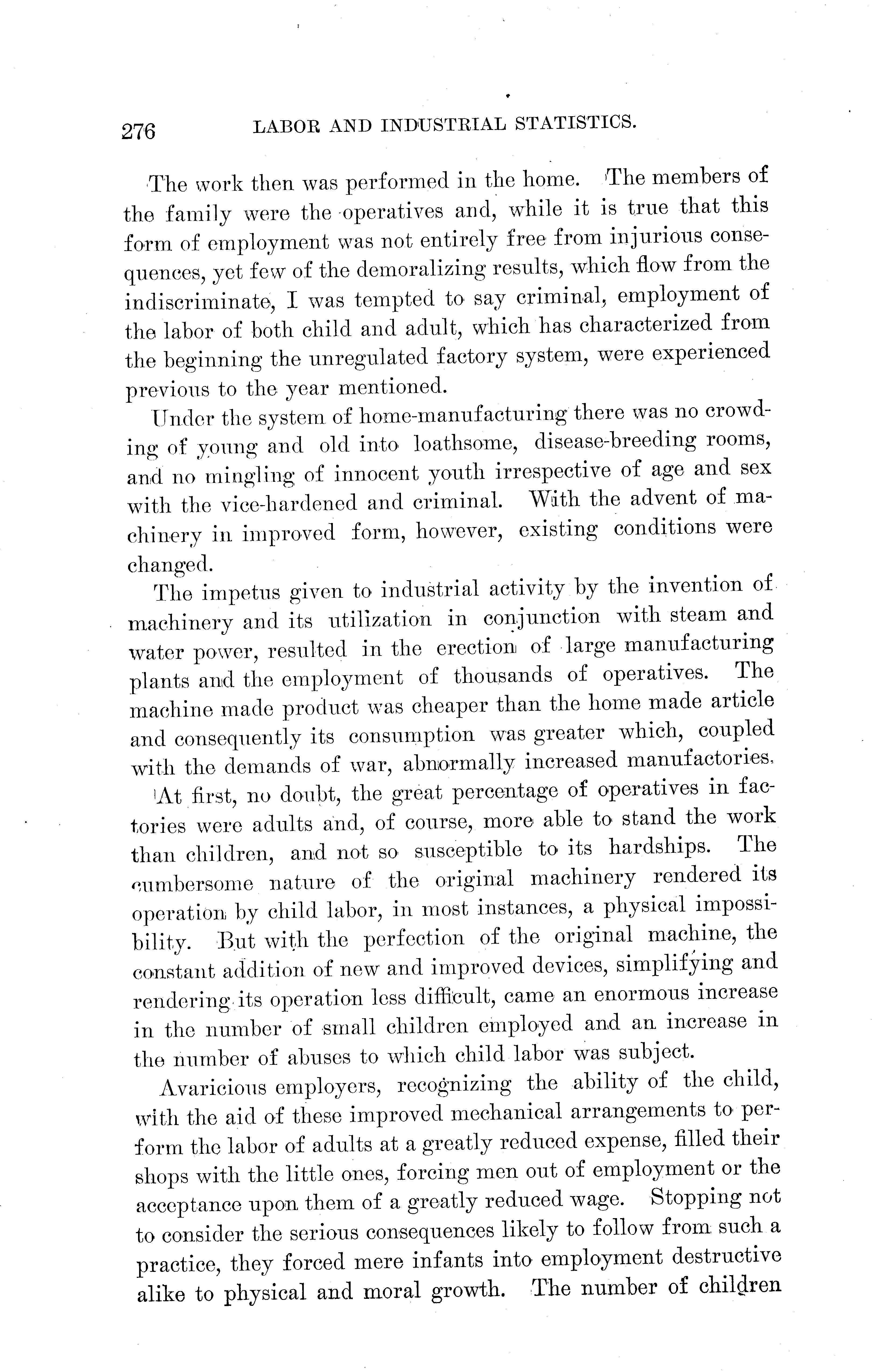 276 LABOR AND INDUSTRIAL STATISTICS.

The work then was performed in the home. The members of the family were the operatives and, while it is true that this form of employment was not entirely free from injurious consequences, yet few of the demoralizing results, which flow from the indiscriminate, I was tempted to say criminal, employment of the labor of both child and adult, which has characterized from the beginning the unregulated factory system, were experienced previous to the year mentioned.

Under the system of home-manufacturing there was no crowding of young and old into loathsome, disease-breeding rooms, and no mingling of innocent youth irrespective of age and sex with the vice-hardened and criminal. With the advent of machinery in improved form, however, existing conditions were changed.

The impetus given to industrial activity by the invention of machinery and its utilization in conjunction with steam and water power, resulted in the erection of large manufacturing plants and the employment of thousands of operatives. The machine made product was cheaper than the home made article and consequently its consumption was greater which, coupled with the demands of war, abnormally increased manufactories.

At first, no doubt, the great percentage of operatives in factories were adults and, of course, more able to stand the work than children, and not so susceptible to its hardships. The cumbersome nature of the original machinery rendered its operation by child labor, in most instances, a physical impossibility. But with the perfection of the original machine, the constant addition of new and improved devices, simplifying and rendering its operation less difficult, came an enormous increase in the number of small children employed and an increase in the number of abuses to which child labor was subject.

Avaricious employers, recognizing the ability of the child, with the aid of these improved mechanical arrangements to perform the labor of adults at a greatly reduced expense, filled their shops with the little ones, forcing men out of employment or the acceptance upon them of a greatly reduced wage. Stopping not to consider the serious consequences likely to follow from such a practice, they forced mere infants into employment destructive alike to physical and moral growth. The number of children